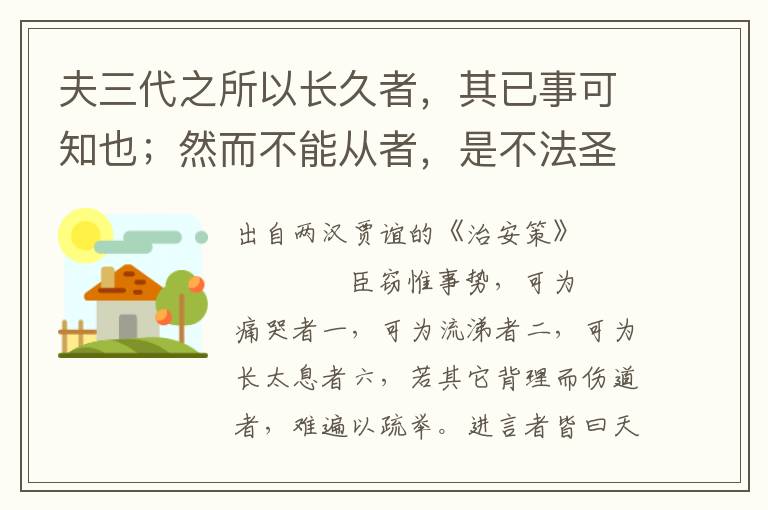 夫三代之所以长久者，其已事可知也；然而不能从者，是不法圣

出自两汉贾谊的《治安策》

臣窃惟事势，可为痛哭者一，可为流涕者二，可为长太息者六，若其它背理而伤道者，难遍以疏举。进言者皆曰天